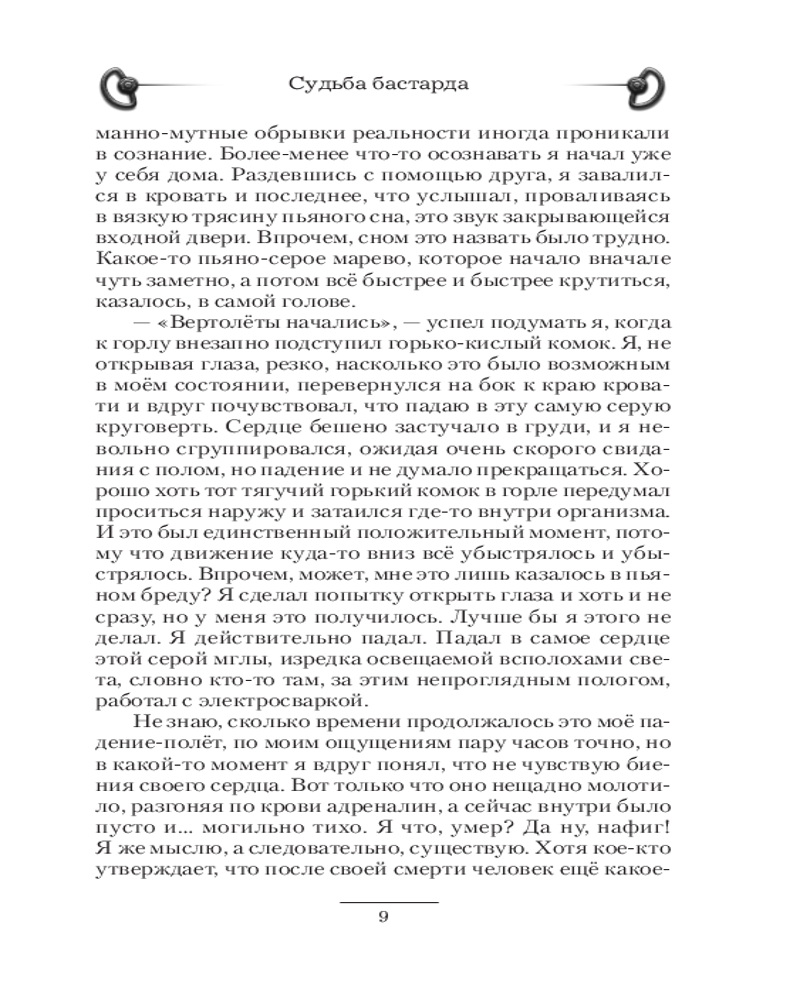 Судьба бастарда

манно-мутные обрывки реальности иногда проникали в сознание. Более-менее что-то осознавать я начал уже у себя дома. Раздевшись с помощью друга, я завалился в кровать и последнее, что услышал, проваливаясь в вязкую трясину пьяного сна, это звук закрывающейся входной двери. Впрочем, сном это назвать было трудно. Какое-то пьяно-серое марево, которое начало вначале чуть заметно, а потом всё быстрее и быстрее крутиться, казалось, в самой голове.

— «Вертолёты начались», — успел подумать я, когда к горлу внезапно подступил горько-кислый комок. Я, не открывая глаза, резко, насколько это было возможным в моём состоянии, перевернулся на бок к краю кровати и вдруг почувствовал, что падаю в эту самую серую круговерть. Сердце бешено застучало в груди, и я невольно сгруппировался, ожидая очень скорого свидания с полом, но падение и не думало прекращаться. Хорошо хоть тот тягучий горький комок в горле передумал проситься наружу и затаился где-то внутри организма. И это был единственный положительный момент, потому что движение куда-то вниз всё убыстрялось и убыстрялось. Впрочем, может, мне это лишь казалось в пьяном бреду? Я сделал попытку открыть глаза и хоть и не сразу, но у меня это получилось. Лучше бы я этого не делал. Я действительно падал. Падал в самое сердце этой серой мглы, изредка освещаемой всполохами света, словно кто-то там, за этим непроглядным пологом, работал с электросваркой.

Не знаю, сколько времени продолжалось это моё падение-полёт, по моим ощущениям пару часов точно, но в какой-то момент я вдруг понял, что не чувствую биения своего сердца. Вот только что оно нещадно молотило, разгоняя по крови адреналин, а сейчас внутри было пусто и... могильно тихо. Я что, умер? Да ну, нафиг! Я же мыслю, а следовательно, существую. Хотя кое-кто утверждает, что после своей смерти человек ещё какое-

9